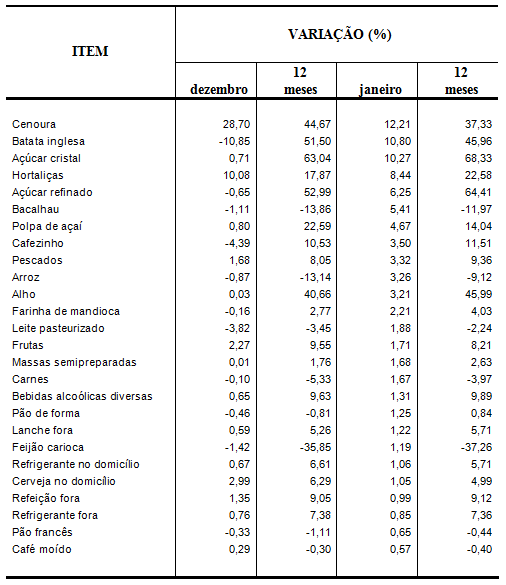 | ITEM | VARIAÇÃO (%) | | | |
|---|---|---|---|---|
| | dezembro | 12 meses | janeiro | 12 meses |
| Cenoura | 28,70 | 44,67 | 12,21 | 37,33 |
| Batata inglesa | -10,85 | 51,50 | 10,80 | 45,96 |
| Açúcar cristal | 0,71 | 63,04 | 10,27 | 68,33 |
| Hortaliças | 10,08 | 17,87 | 8,44 | 22,58 |
| Açúcar refinado | -0,65 | 52,99 | 6,25 | 64,41 |
| Bacalhau | -1,11 | -13,86 | 5,41 | -11,97 |
| Polpa de açaí | 0,80 | 22,59 | 4,67 | 14,04 |
| Cafezinho | -4,39 | 10,53 | 3,50 | 11,51 |
| Pescados | 1,68 | 8,05 | 3,32 | 9,36 |
| Arroz | -0,87 | -13,14 | 3,26 | -9,12 |
| Alho | 0,03 | 40,66 | 3,21 | 45,99 |
| Farinha de mandioca | -0,16 | 2,77 | 2,21 | 4,03 |
| Leite pasteurizado | -3,82 | -3,45 | 1,88 | -2,24 |
| Frutas | 2,27 | 9,55 | 1,71 | 8,21 |
| Massas semipreparadas | 0,01 | 1,76 | 1,68 | 2,63 |
| Carnes | -0,10 | -5,33 | 1,67 | -3,97 |
| Bebidas alcoólicas diversas | 0,65 | 9,63 | 1,31 | 9,89 |
| Pão de forma | -0,46 | -0,81 | 1,25 | 0,84 |
| Lanche fora | 0,59 | 5,26 | 1,22 | 5,71 |
| Feijão carioca | -1,42 | -35,85 | 1,19 | -37,26 |
| Refrigerante no domicílio | 0,67 | 6,61 | 1,06 | 5,71 |
| Cerveja no domicílio | 2,99 | 6,29 | 1,05 | 4,99 |
| Refeição fora | 1,35 | 9,05 | 0,99 | 9,12 |
| Refrigerante fora | 0,76 | 7,38 | 0,85 | 7,36 |
| Pão francês | -0,33 | -1,11 | 0,65 | -0,44 |
| Café moído | 0,29 | -0,30 | 0,57 | -0,40 |